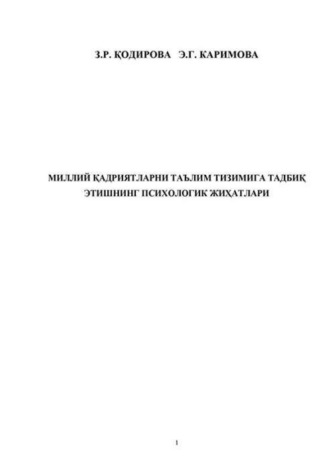 З.Р. ҚОДИРОВА Э.Г. КАРИМОВА

МИЛЛИЙ ҚАДРИЯТЛАРНИ ТАЪЛИМ ТИЗИМИГА ТАДБИҚ ЭТИШНИНГ ПСИХОЛОГИК ЖИҲАТЛАРИ

1